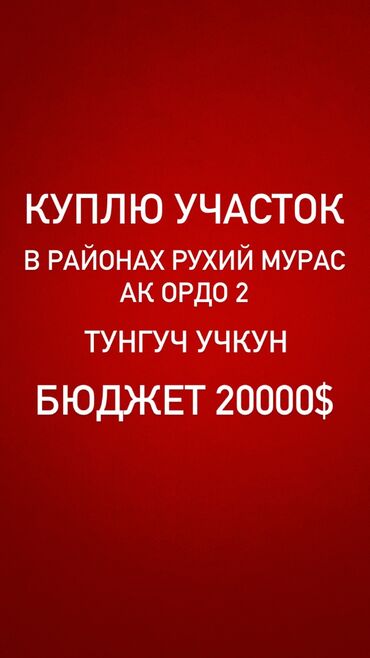 КУПЛЮ УЧАСТОК

В РАЙОНАХ РУХИЙ МУРАС
АК ОРДО 2

ТУНГУЧ УЧКУН

БЮДЖЕТ 20000$